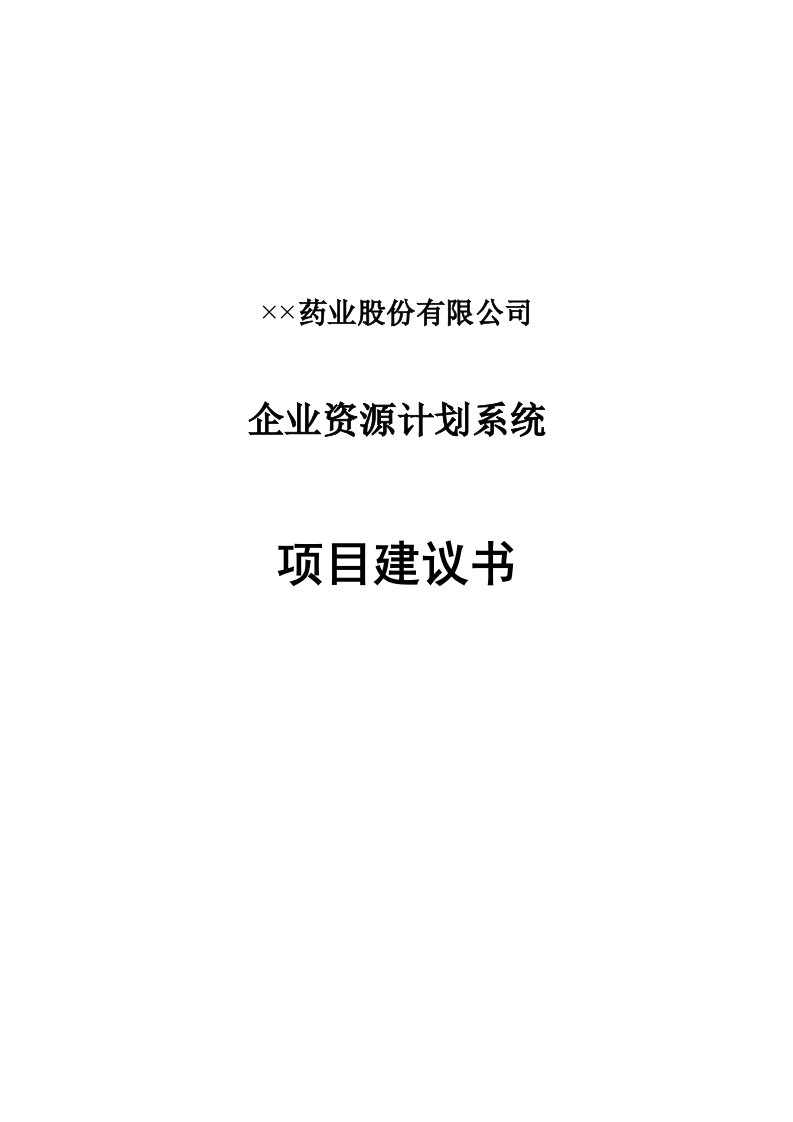 ××药业股份有限公司

企业资源计划系统

项目建议书